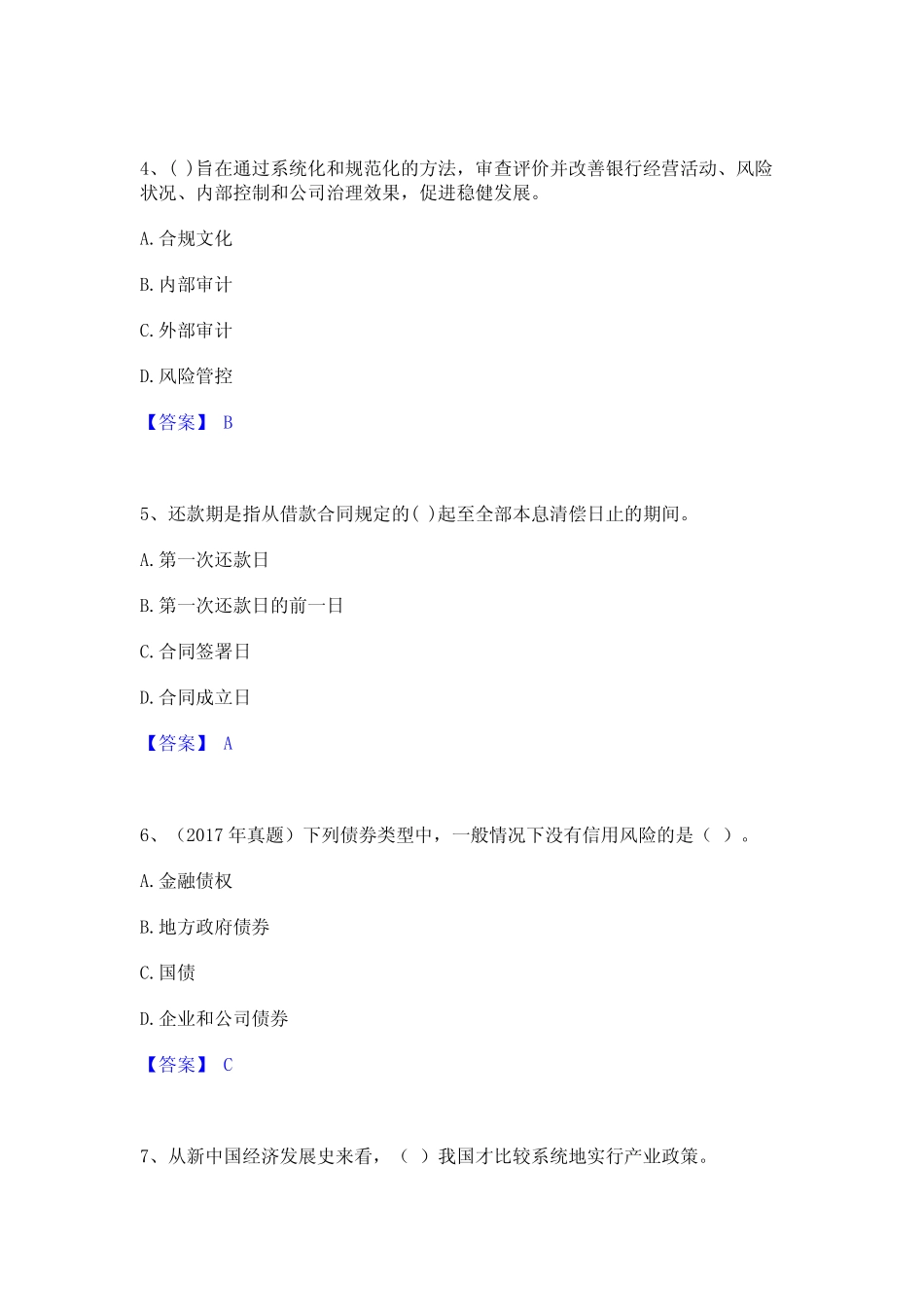 4、( )旨在通过系统化和规范化的方法，审查评价并改善银行经营活动、风险状况、内部控制和公司治理效果，促进稳健发展。

A. 合规文化

B. 内部审计

C. 外部审计

D. 风险管控

【答案】 B

5、还款期是指从借款合同规定的( )起至全部本息清偿日止的期间。

A. 第一次还款日

B. 第一次还款日的前一日

C. 合同签署日

D. 合同成立日

【答案】 A

6、（2017 年真题）下列债券类型中，一般情况下没有信用风险的是（ ）。

A. 金融债权

B. 地方政府债券

C. 国债

D. 企业和公司债券

【答案】 C

7、从新中国经济发展史来看，（ ）我国才比较系统地实行产业政策。